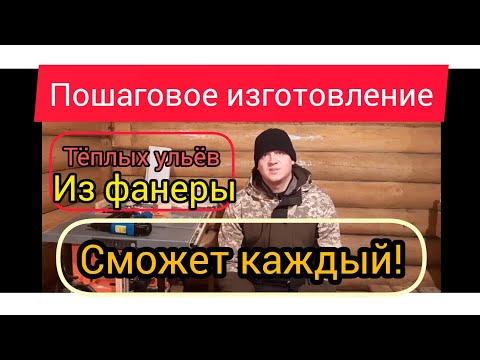 Пошаговое изготовление

Тёплых ульёв
Из фанеры

Сможет каждый!